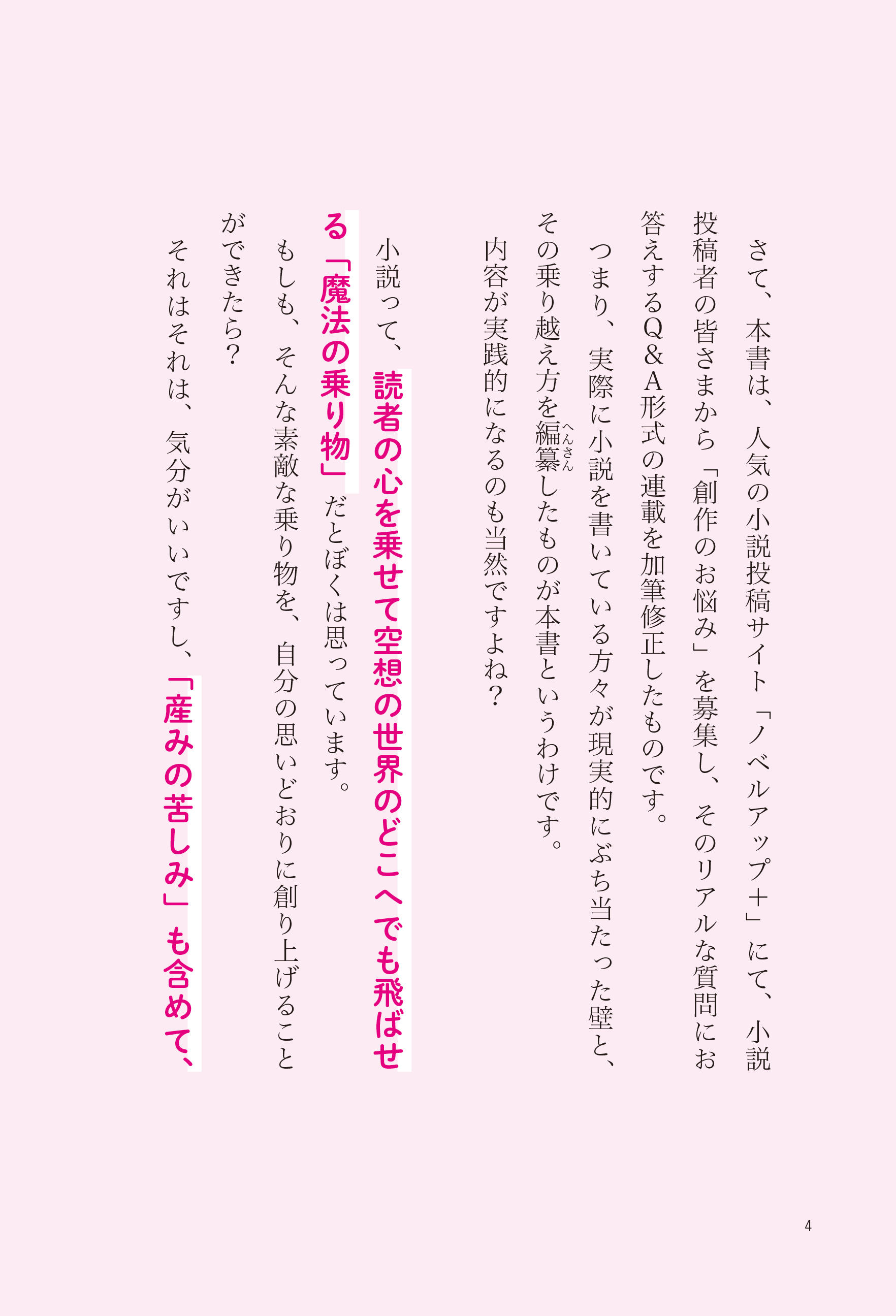 さて、本書は、人気の小説投稿サイト「ノベルアップ+」にて、小説投稿者の皆さまから「創作のお悩み」を募集し、そのリアルな質問にお答えするQ&A形式の連載を加筆修正したものです。

つまり、実際に小説を書いている方々が現実的にぶち当たった壁と、その乗り越え方を編纂したものが本書というわけです。

内容が実践的になるのも当然ですよね?

小説って、読者の心を乗せて空想の世界のどこへでも飛ばせる「魔法の乗り物」だとぼくは思っています。

もしも、そんな素敵な乗り物を、自分の思いどおりに創り上げることができたら?

それはそれは、気分がいいですし、「産みの苦しみ」も含めて、

4